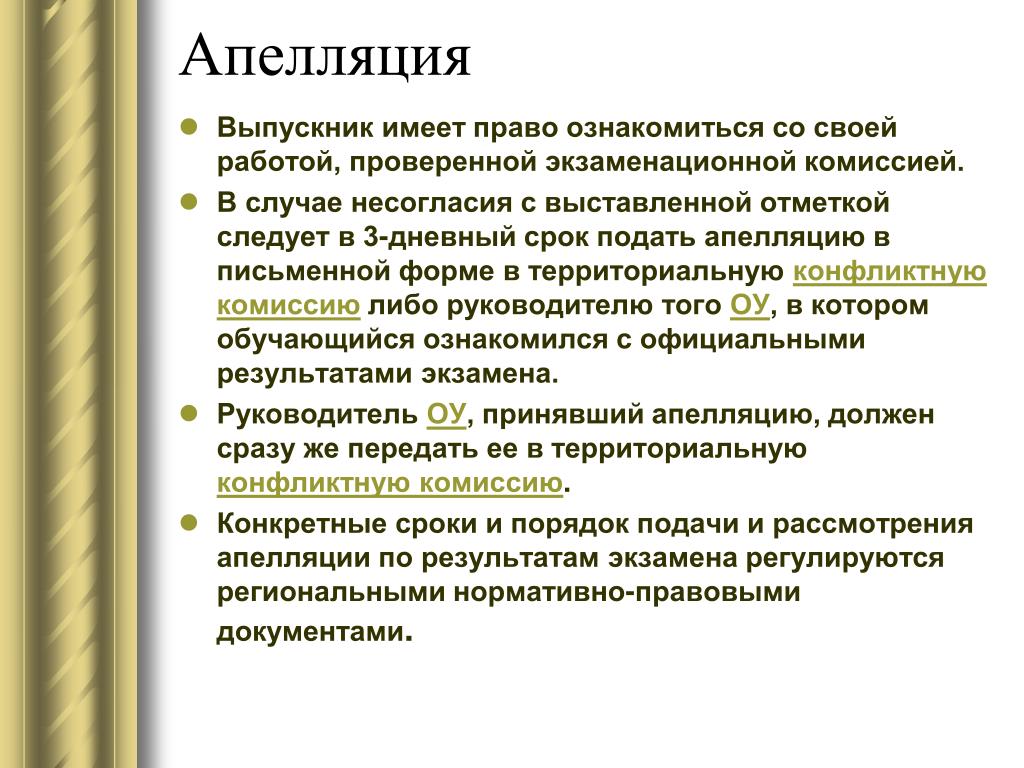 Апелляция

Выпускник имеет право ознакомиться со своей работой, проверенной экзаменационной комиссией.

В случае несогласия с выставленной отметкой следует в 3-дневный срок подать апелляцию в письменной форме в территориальную конфликтную комиссию либо руководителю того ОУ, в котором обучающийся ознакомился с официальными результатами экзамена.

Руководитель ОУ, принявший апелляцию, должен сразу же передать ее в территориальную конфликтную комиссию.

Конкретные сроки и порядок подачи и рассмотрения апелляции по результатам экзамена регулируются региональными нормативно-правовыми документами.